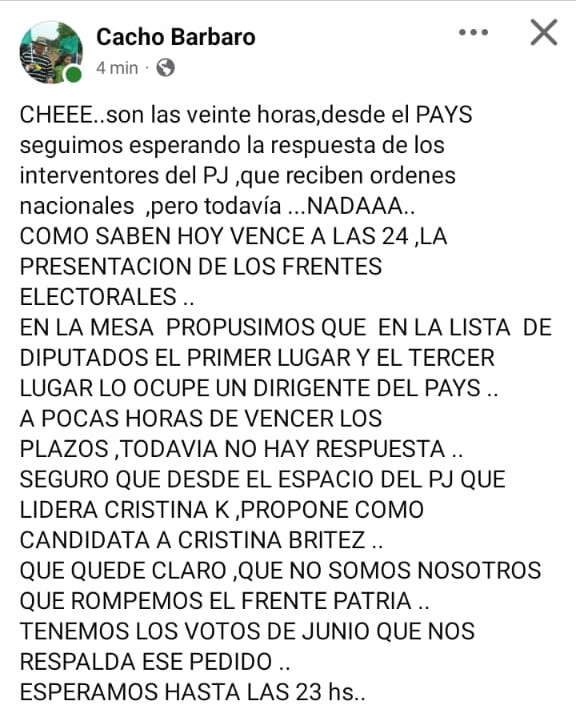 Cacho Barbaro
4 min ·

CHEEE..son las veinte horas,desde el PAYS seguimos esperando la respuesta de los interventores del PJ ,que reciben ordenes nacionales ,pero todavía ...NADAAA..
COMO SABEN HOY VENCE A LAS 24 ,LA PRESENTACION DE LOS FRENTES ELECTORALES ..
EN LA MESA PROPUSIMOS QUE EN LA LISTA DE DIPUTADOS EL PRIMER LUGAR Y EL TERCER LUGAR LO OCUPE UN DIRIGENTE DEL PAYS ..
A POCAS HORAS DE VENCER LOS PLAZOS ,TODAVIA NO HAY RESPUESTA ..
SEGURO QUE DESDE EL ESPACIO DEL PJ QUE LIDERA CRISTINA K ,PROPONE COMO CANDIDATA A CRISTINA BRITEZ ..
QUE QUEDE CLARO ,QUE NO SOMOS NOSOTROS QUE ROMPEMOS EL FRENTE PATRIA ..
TENEMOS LOS VOTOS DE JUNIO QUE NOS RESPALDA ESE PEDIDO ..
ESPERAMOS HASTA LAS 23 hs..